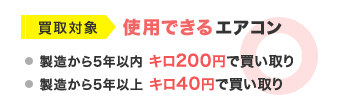 買取対象 使用できるエアコン

● 製造から5年以内 キロ200円で買い取り
● 製造から5年以上 キロ40円で買い取り